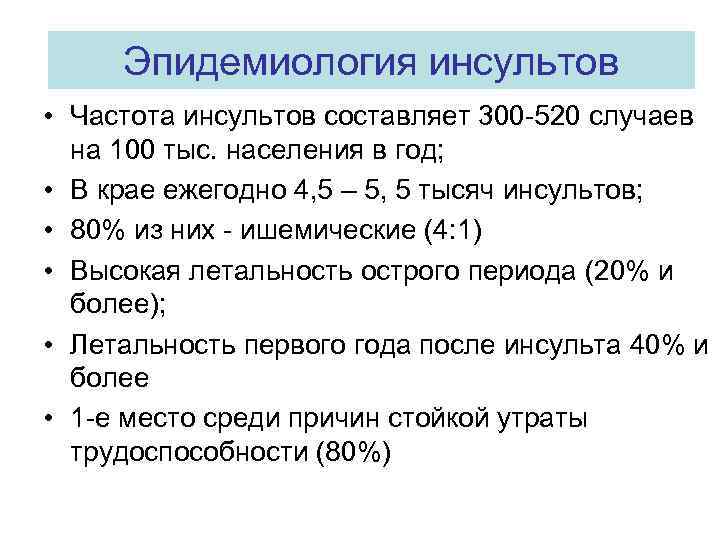 Эпидемиология инсультов

• Частота инсультов составляет 300-520 случаев на 100 тыс. населения в год;
• В крае ежегодно 4,5 – 5, 5 тысяч инсультов;
• 80% из них - ишемические (4:1)
• Высокая летальность острого периода (20% и более);
• Летальность первого года после инсульта 40% и более
• 1-е место среди причин стойкой утраты трудоспособности (80%)